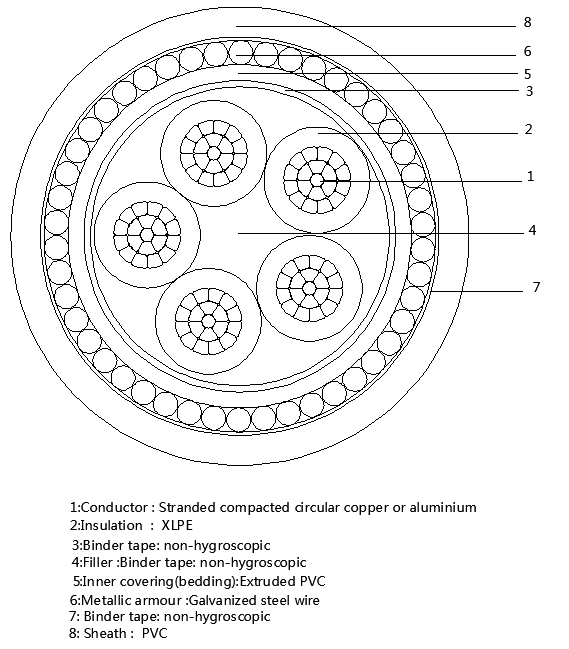 8
6
5
3
2
1
4
7

1:Conductor : Stranded compacted circular copper or aluminium
2:Insulation : XLPE
3:Binder tape: non-hygroscopic
4:Filler :Binder tape: non-hygroscopic
5:Inner covering(bedding):Extruded PVC
6:Metallic armour :Galvanized steel wire
7: Binder tape: non-hygroscopic
8: Sheath : PVC